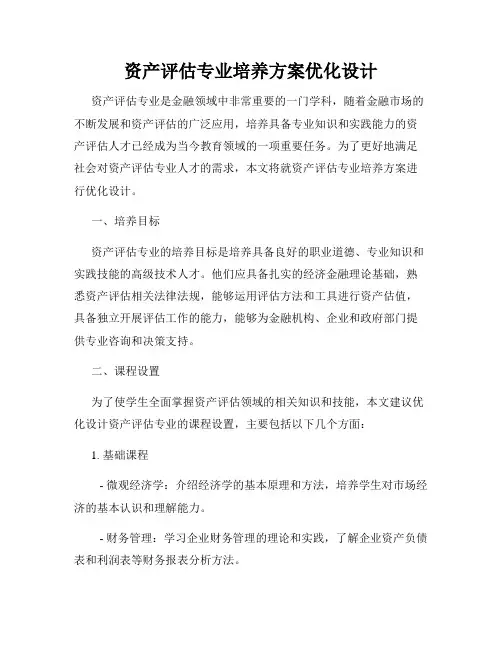 资产评估专业培养方案优化设计

资产评估专业是金融领域中非常重要的一门学科，随着金融市场的不断发展和资产评估的广泛应用，培养具备专业知识和实践能力的资产评估人才已经成为当今教育领域的一项重要任务。为了更好地满足社会对资产评估专业人才的需求，本文将就资产评估专业培养方案进行优化设计。

一、培养目标

资产评估专业的培养目标是培养具备良好的职业道德、专业知识和实践技能的高级技术人才。他们应具备扎实的经济金融理论基础，熟悉资产评估相关法律法规，能够运用评估方法和工具进行资产估值，具备独立开展评估工作的能力，能够为金融机构、企业和政府部门提供专业咨询和决策支持。

二、课程设置

为了使学生全面掌握资产评估领域的相关知识和技能，本文建议优化设计资产评估专业的课程设置，主要包括以下几个方面：

1. 基础课程

- 微观经济学：介绍经济学的基本原理和方法，培养学生对市场经济的基本认识和理解能力。

- 财务管理：学习企业财务管理的理论和实践，了解企业资产负债表和利润表等财务报表分析方法。